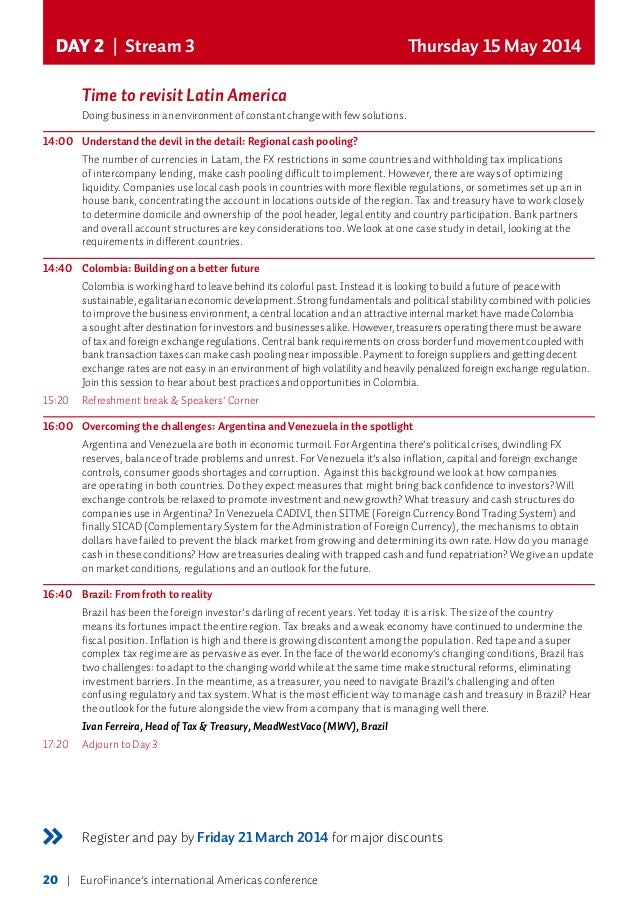 DAY 2 | Stream 3 Thursday 15 May 2014

Time to revisit Latin America

Doing business in an environment of constant change with few solutions.

14:00 Understand the devil in the detail: Regional cash pooling?

The number of currencies in Latam, the FX restrictions in some countries and withholding tax implications of intercompany lending, make cash pooling difficult to implement. However, there are ways of optimizing liquidity. Companies use local cash pools in countries with more flexible regulations, or sometimes set up an in house bank, concentrating the account in locations outside of the region. Tax and treasury have to work closely to determine domicile and ownership of the pool header, legal entity and country participation. Bank partners and overall account structures are key considerations too. We look at one case study in detail, looking at the requirements in different countries.

14:40 Colombia: Building on a better future

Colombia is working hard to leave behind its colorful past. Instead it is looking to build a future of peace with sustainable, egalitarian economic development. Strong fundamentals and political stability combined with policies to improve the business environment, a central location and an attractive internal market have made Colombia a sought after destination for investors and businesses alike. However, treasurers operating there must be aware of tax and foreign exchange regulations. Central bank requirements on cross border fund movement coupled with bank transaction taxes can make cash pooling near impossible. Payment to foreign suppliers and getting decent exchange rates are not easy in an environment of high volatility and heavily penalized foreign exchange regulation. Join this session to hear about best practices and opportunities in Colombia.

15:20 Refreshment break & Speakers' Corner

16:00 Overcoming the challenges: Argentina and Venezuela in the spotlight

Argentina and Venezuela are both in economic turmoil. For Argentina there's political crises, dwindling FX reserves, balance of trade problems and unrest. For Venezuela it's also inflation, capital and foreign exchange controls, consumer goods shortages and corruption. Against this background we look at how companies are operating in both countries. Do they expect measures that might bring back confidence to investors? Will exchange controls be relaxed to promote investment and new growth? What treasury and cash structures do companies use in Argentina? In Venezuela CADIVI, then SITME (Foreign Currency Bond Trading System) and finally SICAD (Complementary System for the Administration of Foreign Currency), the mechanisms to obtain dollars have failed to prevent the black market from growing and determining its own rate. How do you manage cash in these conditions? How are treasuries dealing with trapped cash and fund repatriation? We give an update on market conditions, regulations and an outlook for the future.

16:40 Brazil: From froth to reality

Brazil has been the foreign investor's darling of recent years. Yet today it is a risk. The size of the country means its fortunes impact the entire region. Tax breaks and a weak economy have continued to undermine the fiscal position. Inflation is high and there is growing discontent among the population. Red tape and a super complex tax regime are as pervasive as ever. In the face of the world economy's changing conditions, Brazil has two challenges: to adapt to the changing world while at the same time make structural reforms, eliminating investment barriers. In the meantime, as a treasurer, you need to navigate Brazil's challenging and often confusing regulatory and tax system. What is the most efficient way to manage cash and treasury in Brazil? Hear the outlook for the future alongside the view from a company that is managing well there.

Ivan Ferreira, Head of Tax & Treasury, MeadWestVaco (MWV), Brazil

17:20 Adjourn to Day 3

Register and pay by Friday 21 March 2014 for major discounts

20 | EuroFinance's international Americas conference